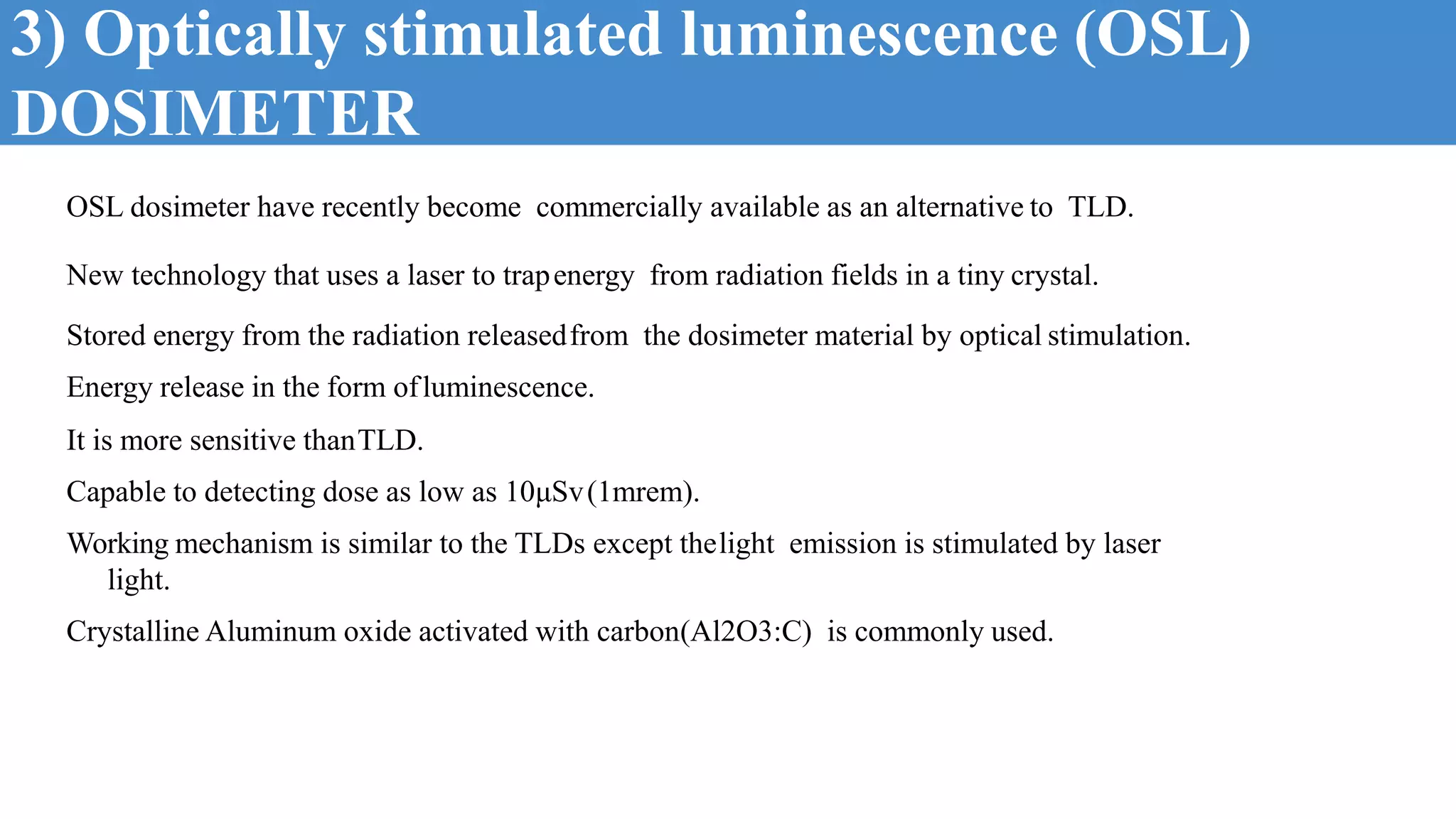 3) Optically stimulated luminescence (OSL) DOSIMETER

OSL dosimeter have recently become commercially available as an alternative to TLD.

New technology that uses a laser to trap energy from radiation fields in a tiny crystal.

Stored energy from the radiation released from the dosimeter material by optical stimulation.

Energy release in the form of luminescence.

It is more sensitive than TLD.

Capable to detecting dose as low as 10µSv(1mrem).

Working mechanism is similar to the TLDs except the light emission is stimulated by laser light.

Crystalline Aluminum oxide activated with carbon(Al2O3:C) is commonly used.